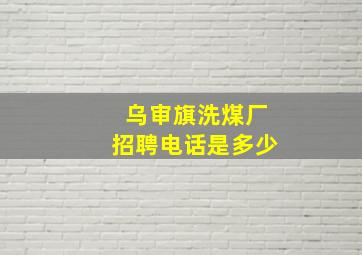 乌审旗洗煤厂
招聘电话是多少